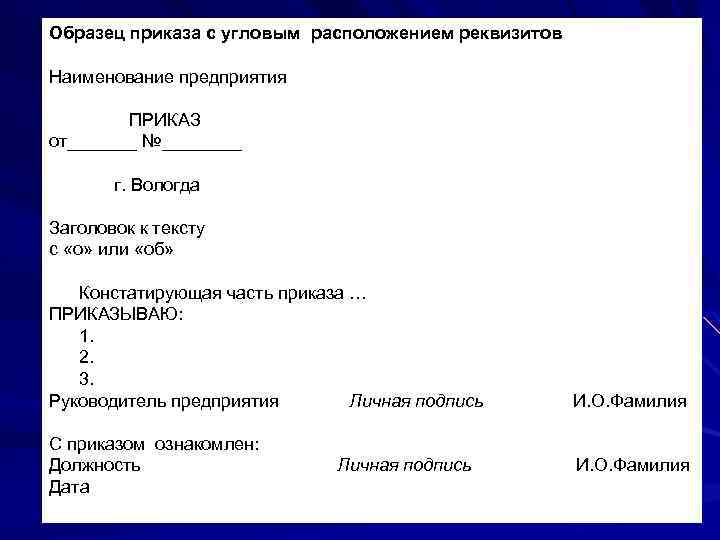 Образец приказа с угловым расположением реквизитов

Наименование предприятия

ПРИКАЗ
от____ №____

г. Вологда

Заголовок к тексту
с «о» или «об»

Констатирующая часть приказа …
ПРИКАЗЫВАЮ:
1.
2.
3.
Руководитель предприятия Личная подпись И.О.Фамилия

С приказом ознакомлен:
Должность Личная подпись И.О.Фамилия
Дата